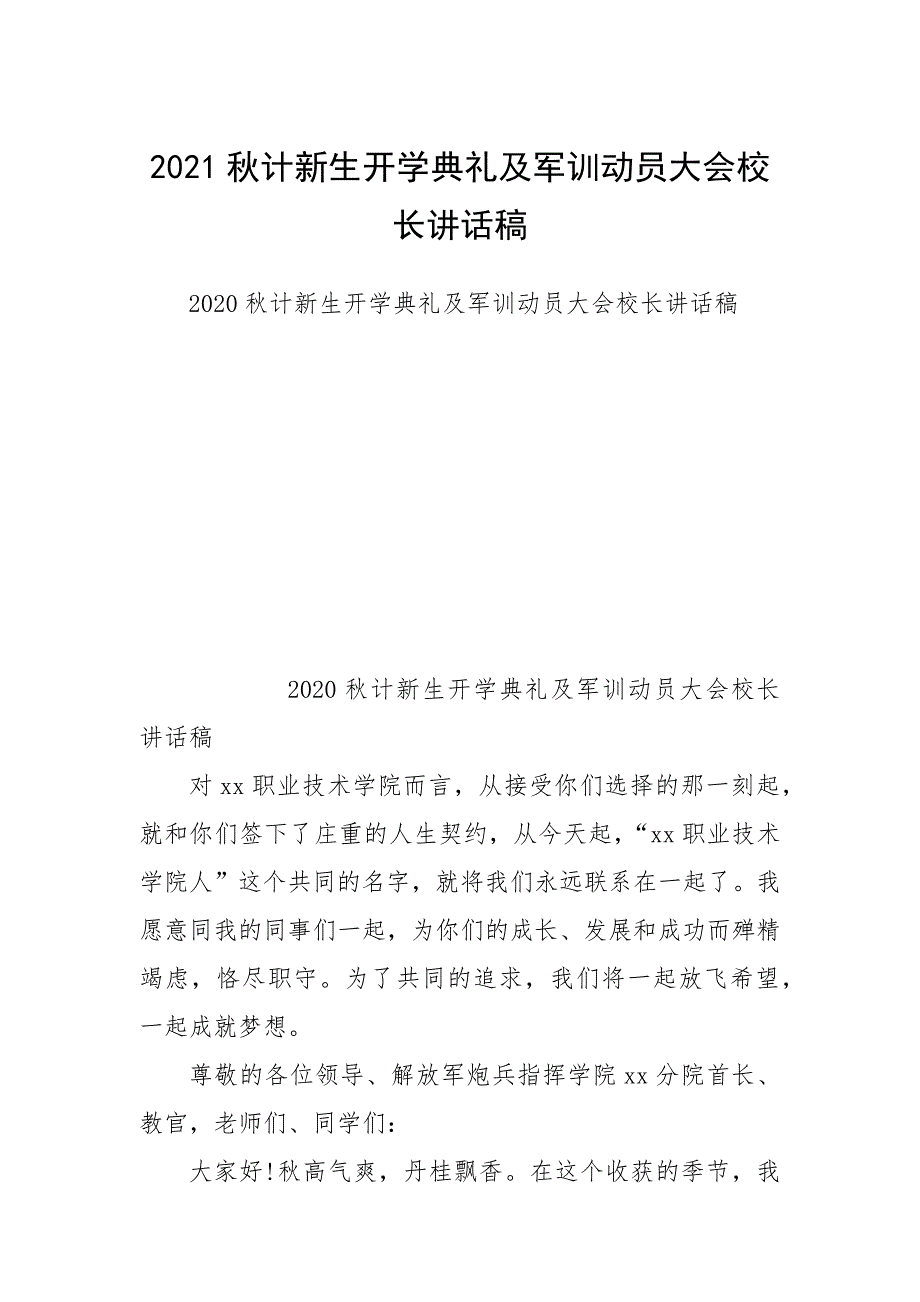 2021秋计新生开学典礼及军训动员大会校长讲话稿

2020秋计新生开学典礼及军训动员大会校长讲话稿

2020秋计新生开学典礼及军训动员大会校长讲话稿

对xx职业技术学院而言，从接受你们选择的那一刻起，就和你们签下了庄重的人生契约，从今天起，“xx职业技术学院人”这个共同的名字，就将我们永远联系在一起了。我愿意同我的同事们一起，为你们的成长、发展和成功而殚精竭虑，恪尽职守。为了共同的追求，我们将一起放飞希望，一起成就梦想。

尊敬的各位领导、解放军炮兵指挥学院xx分院首长、教官，老师们、同学们：

大家好!秋高气爽，丹桂飘香。在这个收获的季节，我